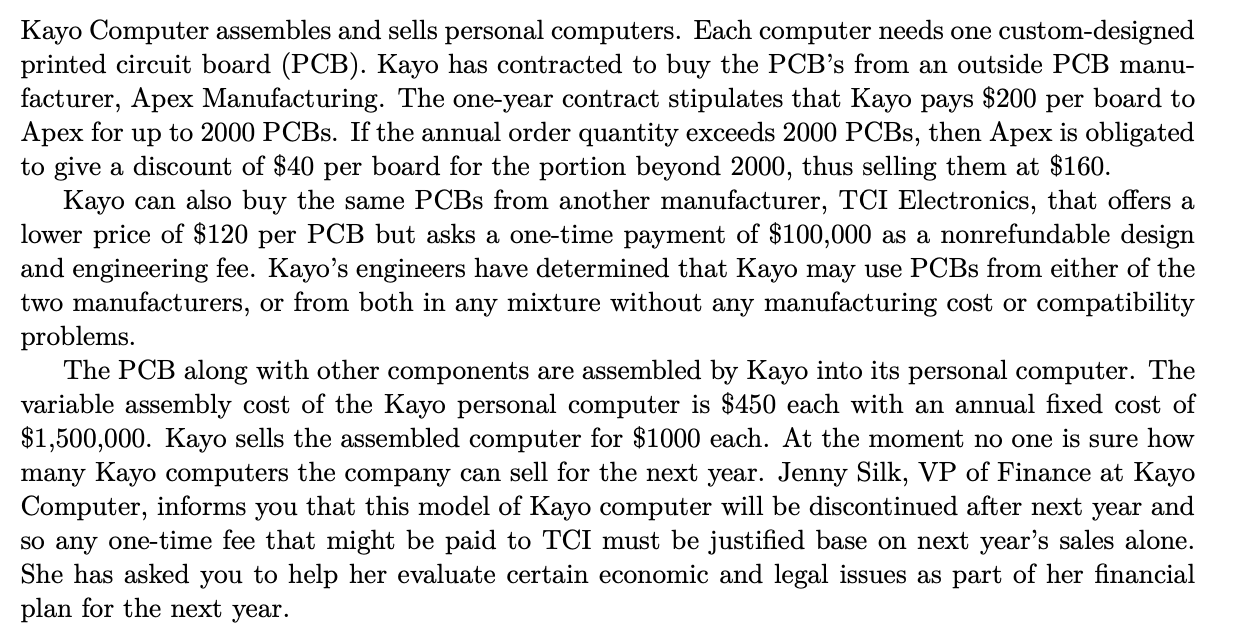 Kayo Computer assembles and sells personal computers. Each computer needs one custom-designed printed circuit board (PCB). Kayo has contracted to buy the PCB's from an outside PCB manufacturer, Apex Manufacturing. The one-year contract stipulates that Kayo pays \$200 per board to Apex for up to 2000 PCBs. If the annual order quantity exceeds 2000 PCBs, then Apex is obligated to give a discount of \$40 per board for the portion beyond 2000, thus selling them at \$160.

Kayo can also buy the same PCBs from another manufacturer, TCI Electronics, that offers a lower price of \$120 per PCB but asks a one-time payment of \$100,000 as a nonrefundable design and engineering fee. Kayo's engineers have determined that Kayo may use PCBs from either of the two manufacturers, or from both in any mixture without any manufacturing cost or compatibility problems.

The PCB along with other components are assembled by Kayo into its personal computer. The variable assembly cost of the Kayo personal computer is \$450 each with an annual fixed cost of \$1,500,000. Kayo sells the assembled computer for \$1000 each. At the moment no one is sure how many Kayo computers the company can sell for the next year. Jenny Silk, VP of Finance at Kayo Computer, informs you that this model of Kayo computer will be discontinued after next year and so any one-time fee that might be paid to TCI must be justified base on next year's sales alone. She has asked you to help her evaluate certain economic and legal issues as part of her financial plan for the next year.